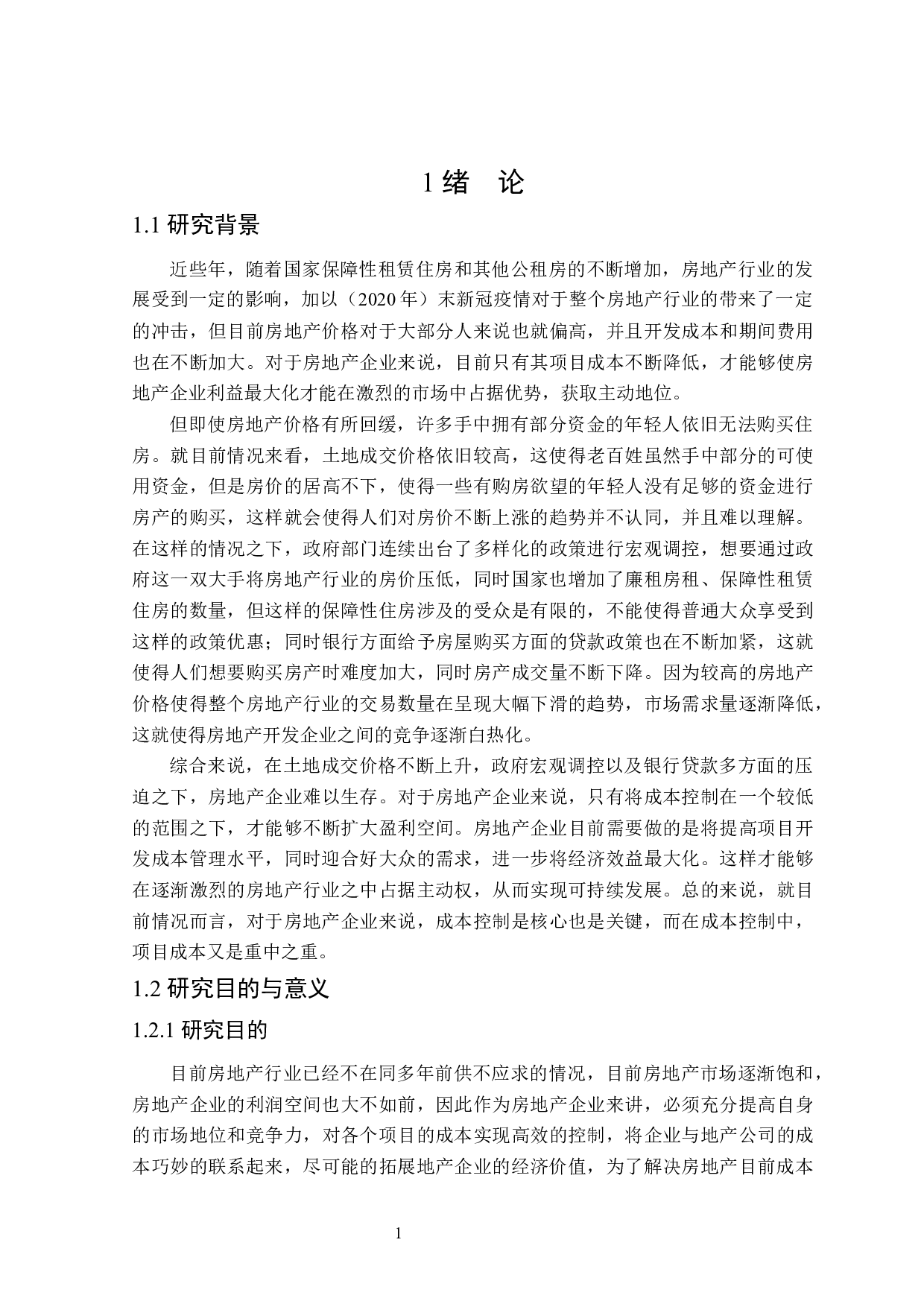 1 绪　论

1.1 研究背景

近些年，随着国家保障性租赁住房和其他公租房的不断增加，房地产行业的发展受到一定的影响，加以（2020 年）末新冠疫情对于整个房地产行业的带来了一定的冲击，但目前房地产价格对于大部分人来说也就偏高，并且开发成本和期间费用也在不断加大。对于房地产企业来说，目前只有其项目成本不断降低，才能够使房地产企业利益最大化才能在激烈的市场中占据优势，获取主动地位。

但即使房地产价格有所回缓，许多手中拥有部分资金的年轻人依旧无法购买住房。就目前情况来看，土地成交价格依旧较高，这使得老百姓虽然手中部分的可使用资金，但是房价的居高不下，使得一些有购房欲望的年轻人没有足够的资金进行房产的购买，这样就会使得人们对房价不断上涨的趋势并不认同，并且难以理解。在这样的情况之下，政府部门连续出台了多样化的政策进行宏观调控，想要通过政府这一双大手将房地产行业的房价压低，同时国家也增加了廉租房租、保障性租赁住房的数量，但这样的保障性住房涉及的受众是有限的，不能使得普通大众享受到这样的政策优惠；同时银行方面给予房屋购买方面的贷款政策也在不断加紧，这就使得人们想要购买房产时难度加大，同时房产成交量不断下降。因为较高的房地产价格使得整个房地产行业的交易数量在呈现大幅下滑的趋势，市场需求量逐渐降低，这就使得房地产开发企业之间的竞争逐渐白热化。

综合来说，在土地成交价格不断上升，政府宏观调控以及银行贷款多方面的压迫之下，房地产企业难以生存。对于房地产企业来说，只有将成本控制在一个较低的范围之下，才能够不断扩大盈利空间。房地产企业目前需要做的是将提高项目开发成本管理水平，同时迎合好大众的需求，进一步将经济效益最大化。这样才能够在逐渐激烈的房地产行业之中占据主动权，从而实现可持续发展。总的来说，就目前情况而言，对于房地产企业来说，成本控制是核心也是关键，而在成本控制中，项目成本又是重中之重。

1.2 研究目的与意义

1.2.1 研究目的

目前房地产行业已经不在同多年前供不应求的情况，目前房地产市场逐渐饱和，房地产企业的利润空间也大不如前，因此作为房地产企业来讲，必须充分提高自身的市场地位和竞争力，对各个项目的成本实现高效的控制，将企业与地产公司的成本巧妙的联系起来，尽可能的拓展地产企业的经济价值，为了解决房地产目前成本

1